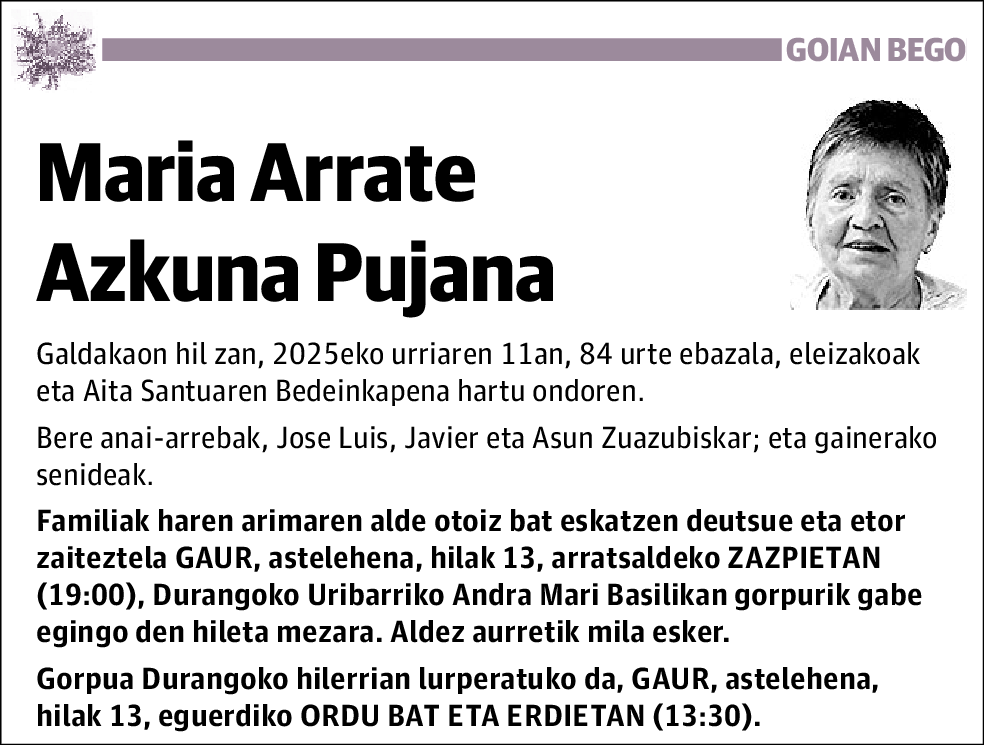 GOIAN BEGO

Maria Arrate Azkuna Pujana

Galdakaon hil zan, 2025eko urriaren 11an, 84 urte ebazala, eleizakoak eta Aita Santuaren Bedeinkapena hartu ondoren.

Bere anai-arrebak, Jose Luis, Javier eta Asun Zuazubiskar; eta gainerako senideak.

Familiak haren arimaren alde otoiz bat eskatzen deutsue eta etor zaiteztela GAUR, astelehena, hilak 13, arratsaldeko ZAZPIETAN (19:00), Durangoko Uribarriko Andra Mari Basilikan gorpurik gabe egingo den hileta mezara. Aldez aurretik mila esker.

Gorpua Durangoko hilerrian lurperatuko da, GAUR, astelehena, hilak 13, eguerdiko ORDU BAT ETA ERDIETAN (13:30).